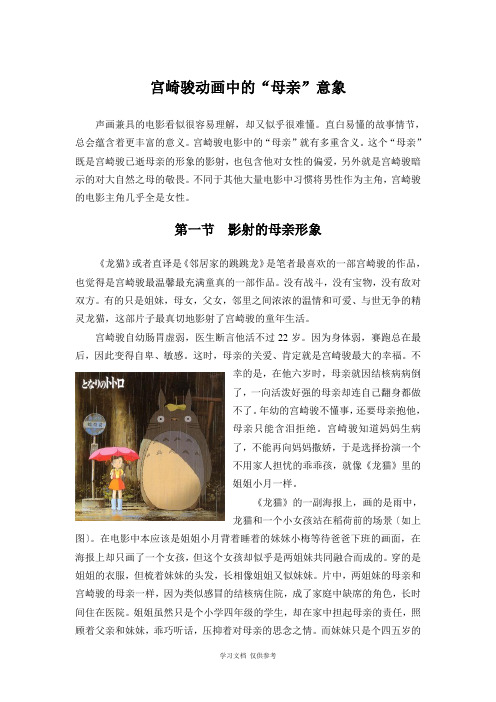 宫崎骏动画中的“母亲”意象

声画兼具的电影看似很容易理解，却又似乎很难懂。直白易懂的故事情节，总会蕴含着更丰富的意义。宫崎骏电影中的“母亲”就有多重含义。这个“母亲”既是宫崎骏已逝母亲的形象的影射，也包含他对女性的偏爱，另外就是宫崎骏暗示的对大自然之母的敬畏。不同于其他大量电影中习惯将男性作为主角，宫崎骏的电影主角几乎全是女性。

第一节　影射的母亲形象

《龙猫》或者直译是《邻居家的跳跳龙》是笔者最喜欢的一部宫崎骏的作品，也觉得是宫崎骏最温馨最充满童真的一部作品。没有战斗，没有宝物，没有敌对双方。有的只是姐妹，母女，父女，邻里之间浓浓的温情和可爱、与世无争的精灵龙猫，这部片子最真切地影射了宫崎骏的童年生活。

宫崎骏自幼肠胃虚弱，医生断言他活不过 22 岁。因为身体弱，赛跑总在最后，因此变得自卑、敏感。这时，母亲的关爱、肯定就是宫崎骏最大的幸福。不幸的是，在他六岁时，母亲就因结核病病倒了，一向活泼好强的母亲却连自己翻身都做不了。年幼的宫崎骏不懂事，还要母亲抱他，母亲只能含泪拒绝。宫崎骏知道妈妈生病了，不能再向妈妈撒娇，于是选择扮演一个不用家人担忧的乖乖孩，就像《龙猫》里的姐姐小月一样。

となりのトトロ

《龙猫》的一副海报上，画的是雨中，龙猫和一个小女孩站在稻荷前的场景（如上图）。在电影中本应该是姐姐小月背着睡着的妹妹小梅等待爸爸下班的画面，在海报上却只画了一个女孩，但这个女孩却似乎是两姐妹共同融合而成的。穿的是姐姐的衣服，但梳着妹妹的头发，长相像姐姐又似妹妹。片中，两姐妹的母亲和宫崎骏的母亲一样，因为类似感冒的结核病住院，成了家庭中缺席的角色，长时间住在医院。姐姐虽然只是个小学四年级的学生，却在家中担起母亲的责任，照顾着父亲和妹妹，乖巧听话，压抑着对母亲的思念之情。而妹妹只是个四五岁的

学习文档 仅供参考